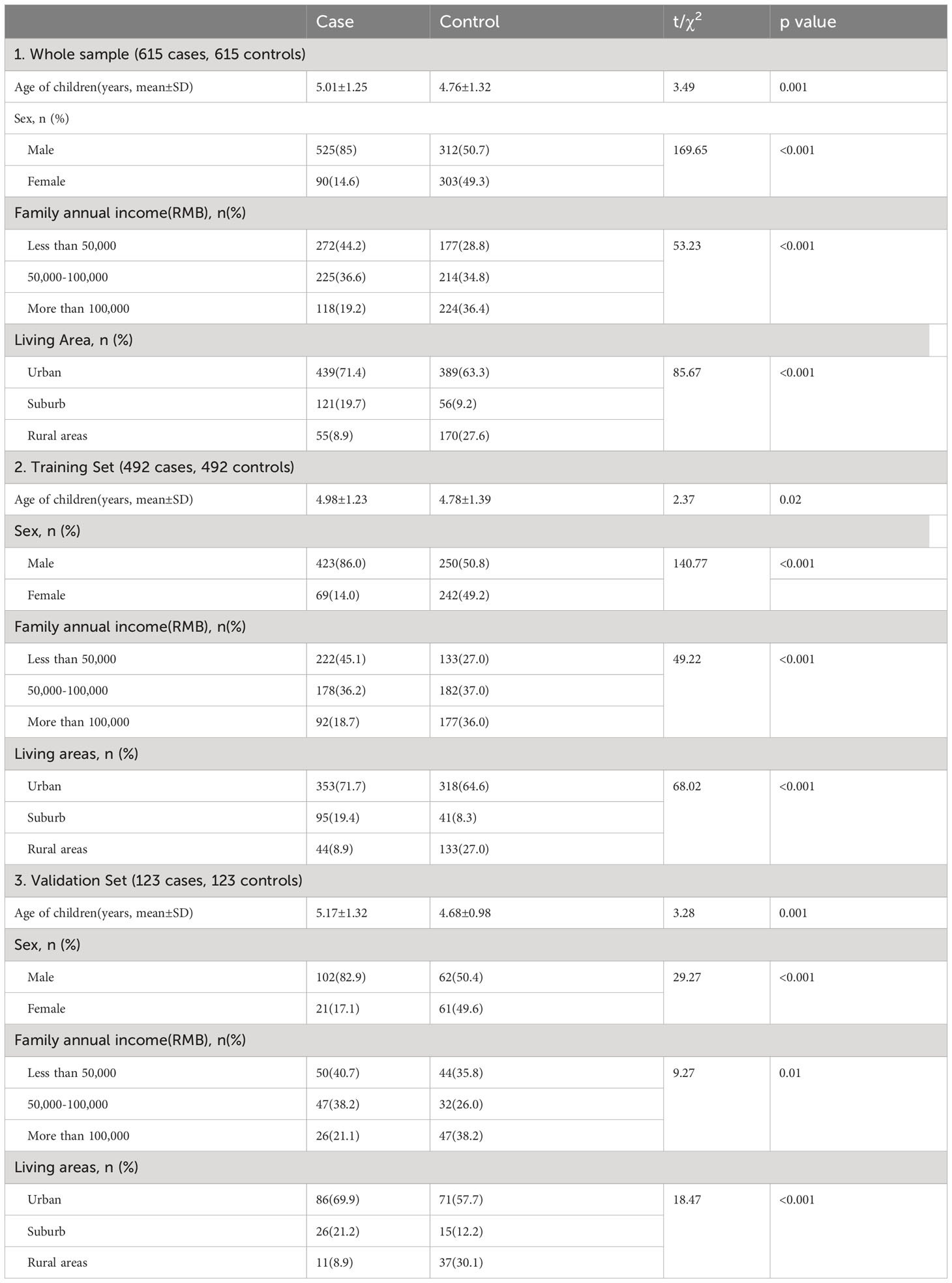 |  | Case | Control | $t/\chi^2$ | p value |
|---|---|---|---|---|
| 1. Whole sample (615 cases, 615 controls) | | | | |
| Age of children(years, mean±SD) | 5.01±1.25 | 4.76±1.32 | 3.49 | 0.001 |
| Sex, n (%) | | | | |
| Male | 525(85) | 312(50.7) | 169.65 | <0.001 |
| Female | 90(14.6) | 303(49.3) | | |
| Family annual income(RMB), n(%) | | | | |
| Less than 50,000 | 272(44.2) | 177(28.8) | 53.23 | <0.001 |
| 50,000-100,000 | 225(36.6) | 214(34.8) | | |
| More than 100,000 | 118(19.2) | 224(36.4) | | |
| Living Area, n (%) | | | | |
| Urban | 439(71.4) | 389(63.3) | 85.67 | <0.001 |
| Suburb | 121(19.7) | 56(9.2) | | |
| Rural areas | 55(8.9) | 170(27.6) | | |
| 2. Training Set (492 cases, 492 controls) | | | | |
| Age of children(years, mean±SD) | 4.98±1.23 | 4.78±1.39 | 2.37 | 0.02 |
| Sex, n (%) | | | | |
| Male | 423(86.0) | 250(50.8) | 140.77 | <0.001 |
| Female | 69(14.0) | 242(49.2) | | |
| Family annual income(RMB), n(%) | | | | |
| Less than 50,000 | 222(45.1) | 133(27.0) | 49.22 | <0.001 |
| 50,000-100,000 | 178(36.2) | 182(37.0) | | |
| More than 100,000 | 92(18.7) | 177(36.0) | | |
| Living areas, n (%) | | | | |
| Urban | 353(71.7) | 318(64.6) | 68.02 | <0.001 |
| Suburb | 95(19.4) | 41(8.3) | | |
| Rural areas | 44(8.9) | 133(27.0) | | |
| 3. Validation Set (123 cases, 123 controls) | | | | |
| Age of children(years, mean±SD) | 5.17±1.32 | 4.68±0.98 | 3.28 | 0.001 |
| Sex, n (%) | | | | |
| Male | 102(82.9) | 62(50.4) | 29.27 | <0.001 |
| Female | 21(17.1) | 61(49.6) | | |
| Family annual income(RMB), n(%) | | | | |
| Less than 50,000 | 50(40.7) | 44(35.8) | 9.27 | 0.01 |
| 50,000-100,000 | 47(38.2) | 32(26.0) | | |
| More than 100,000 | 26(21.1) | 47(38.2) | | |
| Living areas, n (%) | | | | |
| Urban | 86(69.9) | 71(57.7) | 18.47 | <0.001 |
| Suburb | 26(21.2) | 15(12.2) | | |
| Rural areas | 11(8.9) | 37(30.1) | | |